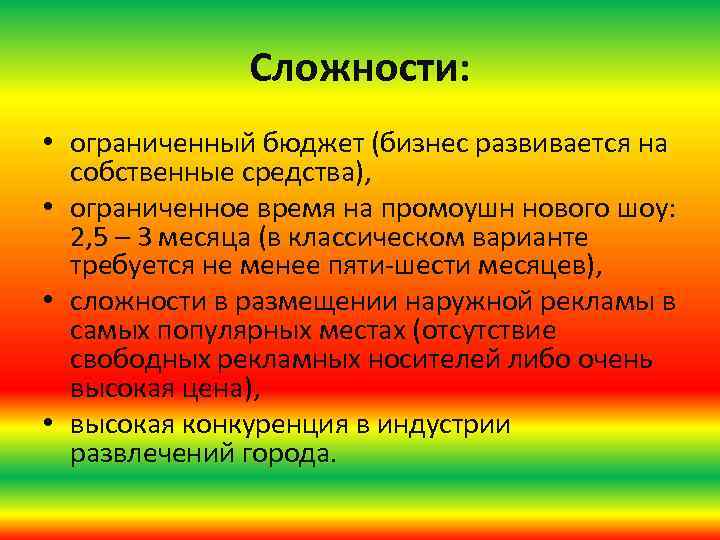 Сложности:

• ограниченный бюджет (бизнес развивается на собственные средства),
• ограниченное время на промоушн нового шоу: 2,5 – 3 месяца (в классическом варианте требуется не менее пяти-шести месяцев),
• сложности в размещении наружной рекламы в самых популярных местах (отсутствие свободных рекламных носителей либо очень высокая цена),
• высокая конкуренция в индустрии развлечений города.